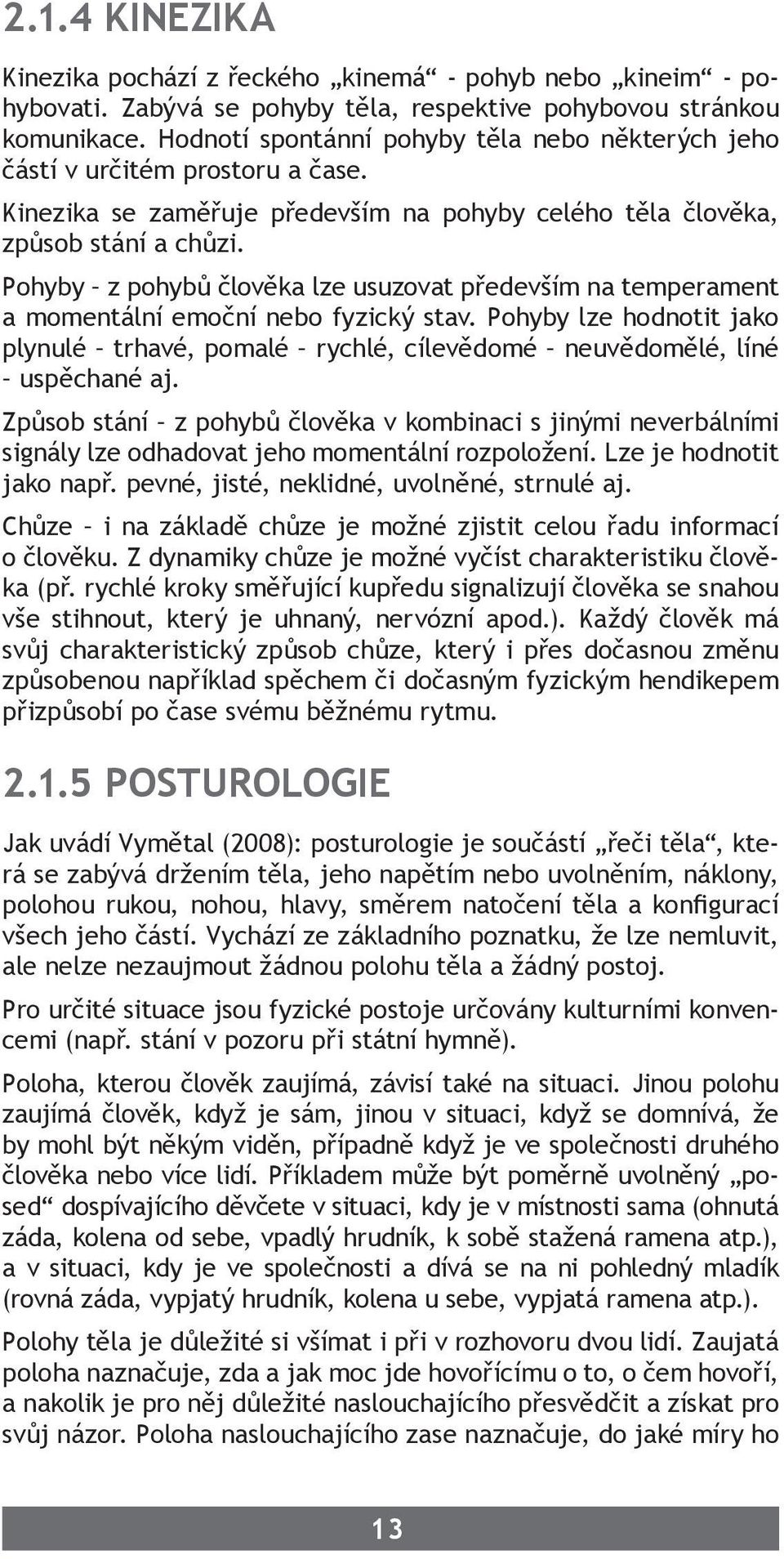 2.1.4 KINEZIKA

Kinezika pochází z řeckého „kinemá“ - pohyb nebo „kineim“ - pohybovati. Zabývá se pohyby těla, respektive pohybovou stránkou komunikace. Hodnotí spontánní pohyby těla nebo některých jeho částí v určitém prostoru a čase.

Kinezika se zaměřuje především na pohyby celého těla člověka, způsob stání a chůzi.

Pohyby – z pohybů člověka lze usuzovat především na temperament a momentální emoční nebo fyzický stav. Pohyby lze hodnotit jako plynulé – trhavé, pomalé – rychlé, cílevědomé – neuvědomělé, líné – uspěchané aj.

Způsob stání – z pohybů člověka v kombinaci s jinými neverbálními signály lze odhadovat jeho momentální rozpoložení. Lze je hodnotit jako např. pevné, jisté, neklidné, uvolněné, strnulé aj.

Chůze – i na základě chůze je možné zjistit celou řadu informací o člověku. Z dynamiky chůze je možné vyčíst charakteristiku člověka (př. rychlé kroky směřující kupředu signalizují člověka se snahou vše stihnout, který je uhnaný, nervózní apod.). Každý člověk má svůj charakteristický způsob chůze, který i přes dočasnou změnu způsobenou například spěchem či dočasným fyzickým hendikepem přizpůsobí po čase svému běžnému rytmu.

2.1.5 POSTUROLOGIE

Jak uvádí Vymětal (2008): posturologie je součástí „řeči těla“, která se zabývá držením těla, jeho napětím nebo uvolněním, náklony, polohou rukou, nohou, hlavy, směrem natočení těla a konfigurací všech jeho částí. Vychází ze základního poznatku, že lze nemluvit, ale nelze nezaujmout žádnou polohu těla a žádný postoj.

Pro určité situace jsou fyzické postoje určovány kulturními konvencemi (např. stání v pozoru při státní hymně).

Poloha, kterou člověk zaujímá, závisí také na situaci. Jinou polohu zaujímá člověk, když je sám, jinou v situaci, když se domnívá, že by mohl být někým viděn, případně když je ve společnosti druhého člověka nebo více lidí. Příkladem může být poměrně uvolněný „posed“ dospívajícího děvčete v situaci, kdy je v místnosti sama (ohnutá záda, kolena od sebe, vpadlý hrudník, k sobě stažená ramena atp.), a v situaci, kdy je ve společnosti a dívá se na ni pohledný mladík (rovná záda, vypjatý hrudník, kolena u sebe, vypjatá ramena atp.).

Polohy těla je důležité si všímat i při v rozhovoru dvou lidí. Zaujatá poloha naznačuje, zda a jak moc jde hovořícímu o to, o čem hovoří, a nakolik je pro něj důležité naslouchajícího přesvědčit a získat pro svůj názor. Poloha naslouchajícího zase naznačuje, do jaké míry ho

13